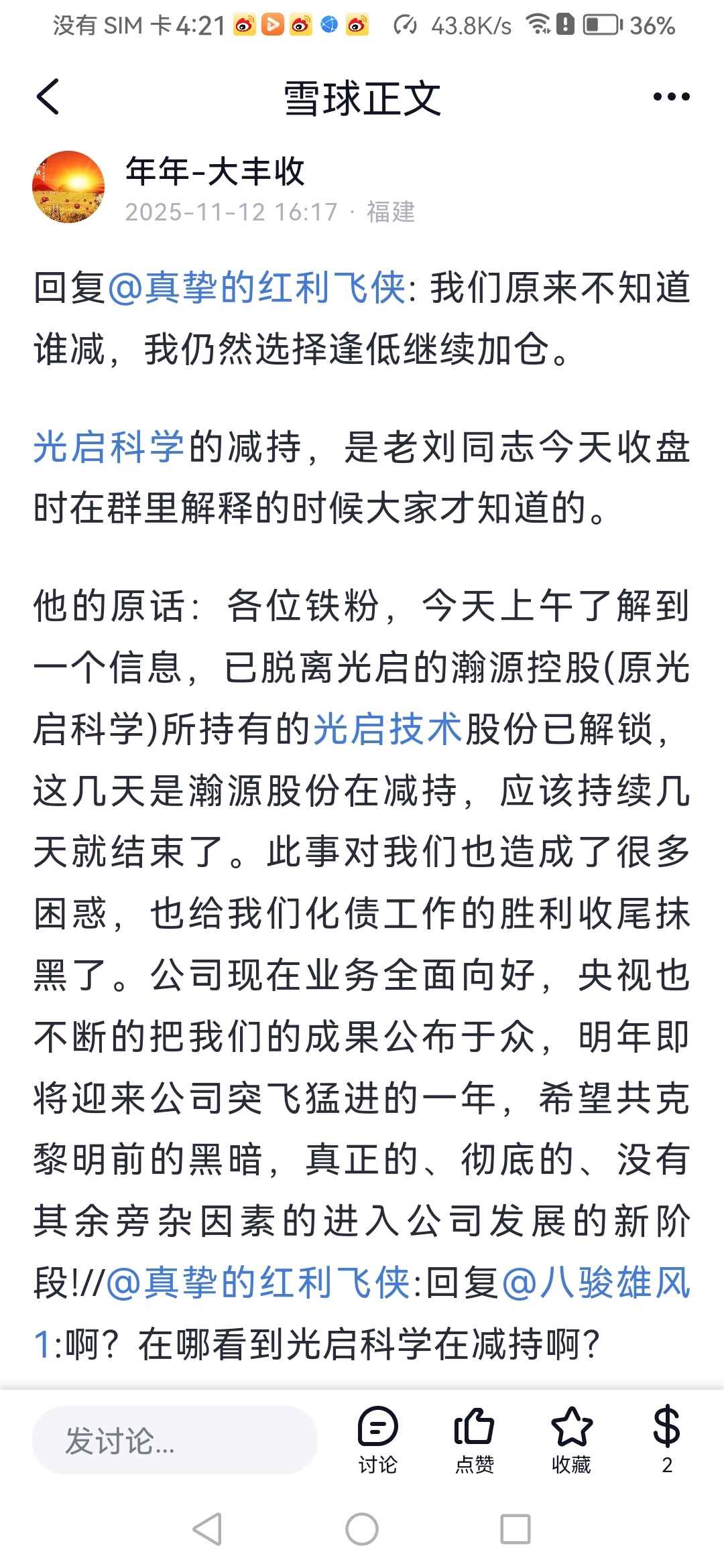 没有 SIM 卡 4:21 43.8K/s 36%

雪球正文

年年-大丰收
2025-11-12 16:17 · 福建

回复@真挚的红利飞侠: 我们原来不知道谁减，我仍然选择逢低继续加仓。

光启科学的减持，是老刘同志今天收盘时在群里解释的时候大家才知道的。

他的原话：各位铁粉，今天上午了解到一个信息，已脱离光启的瀚源控股(原光启科学)所持有的光启技术股份已解锁，这几天是瀚源股份在减持，应该持续几天就结束了。此事对我们也造成了很多困惑，也给我们化债工作的胜利收尾抹黑了。公司现在业务全面向好，央视也不断的把我们的成果公布于众，明年即将迎来公司突飞猛进的一年，希望共克黎明前的黑暗，真正的、彻底的、没有其余旁杂因素的进入公司发展的新阶段!//@真挚的红利飞侠:回复@八骏雄风1:啊？在哪看到光启科学在减持啊？

发讨论...
讨论
点赞
收藏
$
2